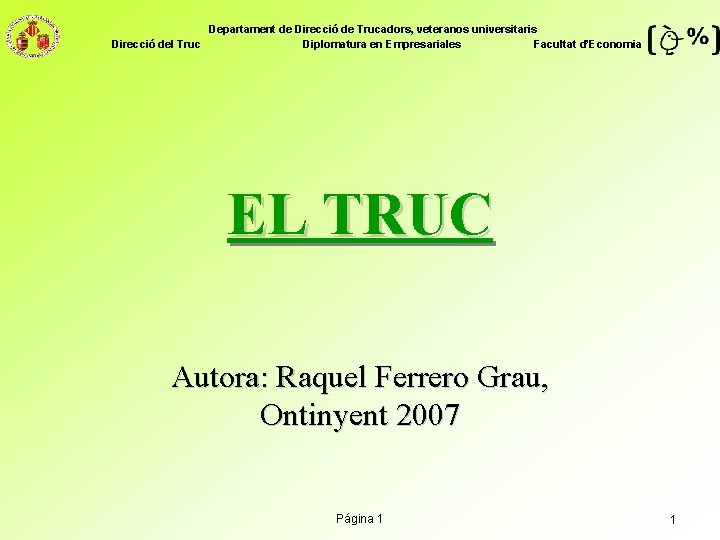 Departament de Direcció de Trucadors, veteranos universitaris
Direcció del Truc Diplomatura en Empresariales Facultat d'Economia

%

EL TRUC

Autora: Raquel Ferrero Grau,
Ontinyent 2007

Página 1

1